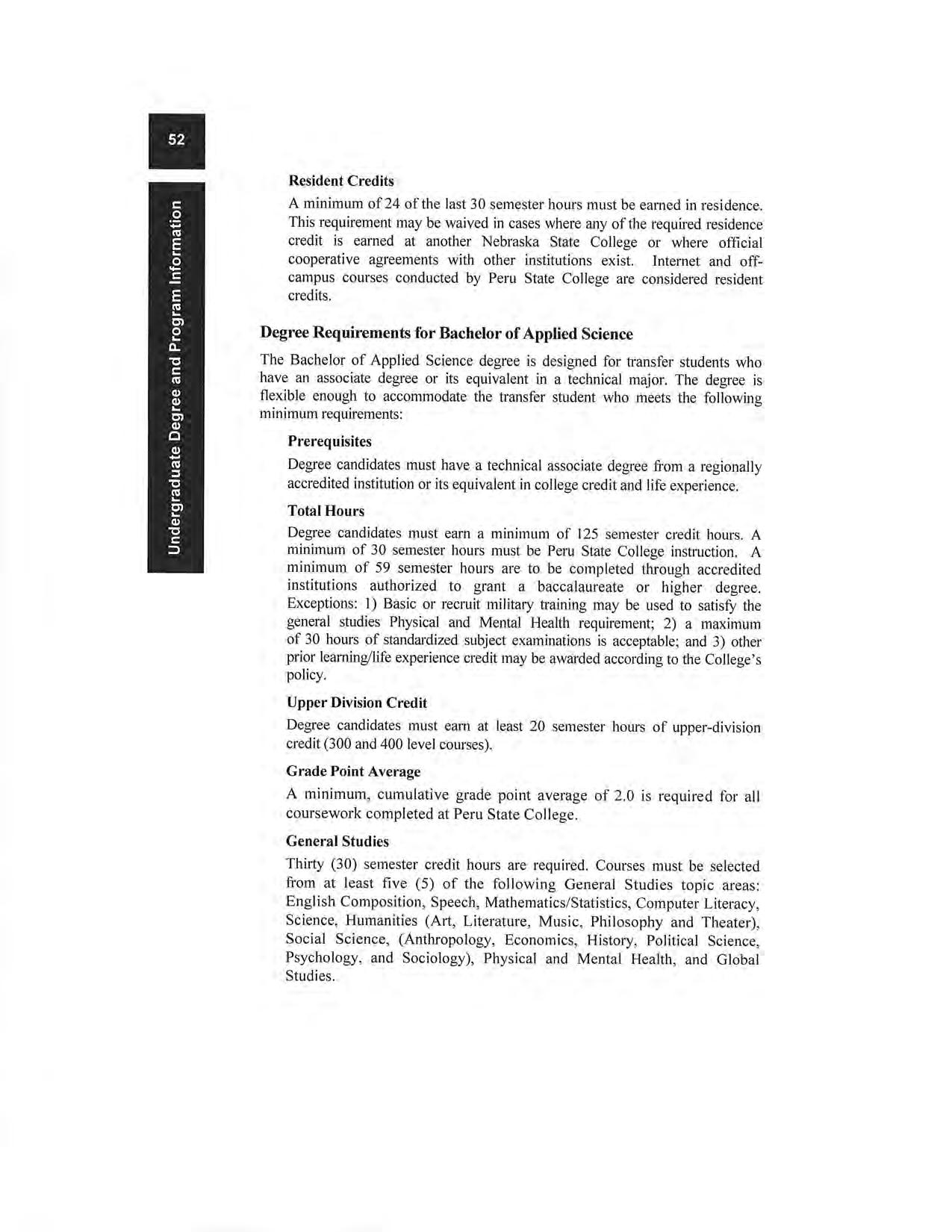 52

Undergraduate Degree and Program Information

Resident Credits

A minimum of 24 of the last 30 semester hours must be earned in residence. This requirement may be waived in cases where any of the required residence credit is earned at another Nebraska State College or where official cooperative agreements with other institutions exist. Internet and off-campus courses conducted by Peru State College are considered resident credits.

Degree Requirements for Bachelor of Applied Science

The Bachelor of Applied Science degree is designed for transfer students who have an associate degree or its equivalent in a technical major. The degree is flexible enough to accommodate the transfer student who meets the following minimum requirements:

Prerequisites

Degree candidates must have a technical associate degree from a regionally accredited institution or its equivalent in college credit and life experience.

Total Hours

Degree candidates must earn a minimum of 125 semester credit hours. A minimum of 30 semester hours must be Peru State College instruction. A minimum of 59 semester hours are to be completed through accredited institutions authorized to grant a baccalaureate or higher degree. Exceptions: 1) Basic or recruit military training may be used to satisfy the general studies Physical and Mental Health requirement; 2) a maximum of 30 hours of standardized subject examinations is acceptable; and 3) other prior learning/life experience credit may be awarded according to the College's policy.

Upper Division Credit

Degree candidates must earn at least 20 semester hours of upper-division credit (300 and 400 level courses).

Grade Point Average

A minimum, cumulative grade point average of 2.0 is required for all coursework completed at Peru State College.

General Studies

Thirty (30) semester credit hours are required. Courses must be selected from at least five (5) of the following General Studies topic areas: English Composition, Speech, Mathematics/Statistics, Computer Literacy, Science, Humanities (Art, Literature, Music, Philosophy and Theater), Social Science, (Anthropology, Economics, History, Political Science, Psychology, and Sociology), Physical and Mental Health, and Global Studies.